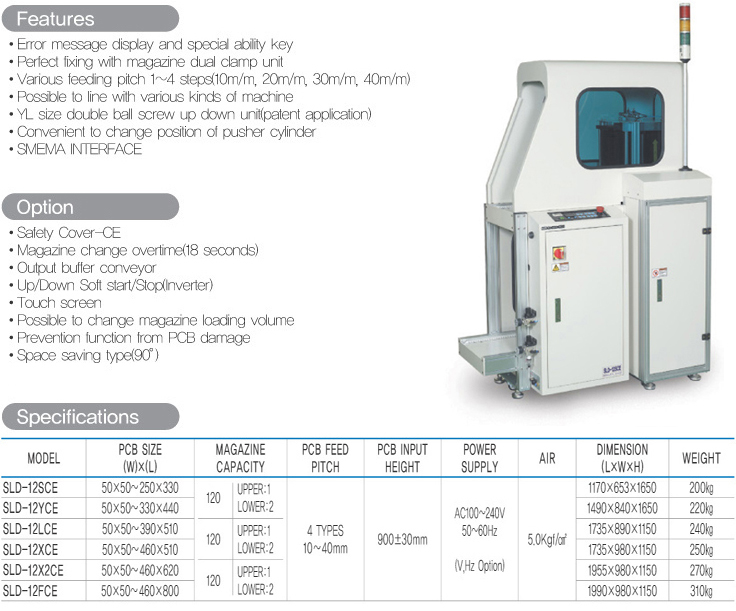 Features

• Error message display and special ability key
• Perfect fixing with magazine dual clamp unit
• Various feeding pitch 1~4 steps(10m/m, 20m/m, 30m/m, 40m/m)
• Possible to line with various kinds of machine
• YL size double ball screw up down unit(patent application)
• Convenient to change position of pusher cylinder
• SMEMA INTERFACE

Option

• Safety Cover-CE
• Magazine change overtime(18 seconds)
• Output buffer conveyor
• Up/Down Soft start/Stop(Inverter)
• Touch screen
• Possible to change magazine loading volume
• Prevention function from PCB damage
• Space saving type(90˚)

Specifications

| MODEL | PCB SIZE (W)×(L) | MAGAZINE CAPACITY | | PCB FEED PITCH | PCB INPUT HEIGHT | POWER SUPPLY | AIR | DIMENSION (L×W×H) | WEIGHT |
|---|---|---|---|---|---|---|---|---|---|
| SLD-12SCE | 50×50~250×330 | 120 | UPPER:1 LOWER:2 | 4 TYPES 10~40mm | 900±30mm | AC100~240V 50~60Hz (V,Hz Option) | 5.0Kgf/㎠ | 1170×653×1650 | 200㎏ |
| SLD-12YCE | 50×50~330×440 | | | | | | | 1490×840×1650 | 220㎏ |
| SLD-12LCE | 50×50~390×510 | 120 | UPPER:1 LOWER:2 | | | | | 1735×890×1150 | 240㎏ |
| SLD-12XCE | 50×50~460×510 | | | | | | | 1735×980×1150 | 250㎏ |
| SLD-12X2CE | 50×50~460×620 | 120 | UPPER:1 LOWER:2 | | | | | 1955×980×1150 | 270㎏ |
| SLD-12FCE | 50×50~460×800 | | | | | | | 1990×980×1150 | 310㎏ |